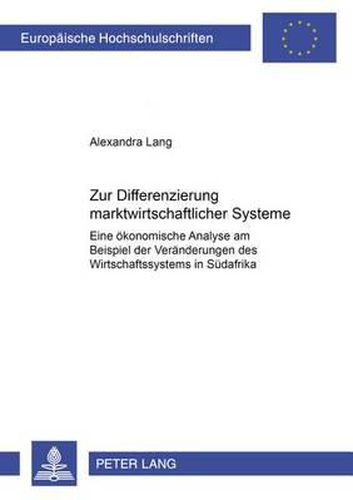 Europäische Hochschulschriften

Alexandra Lang

Zur Differenzierung marktwirtschaftlicher Systeme

Eine ökonomische Analyse am Beispiel der Veränderungen des Wirtschaftssystems in Südafrika

PETER LANG